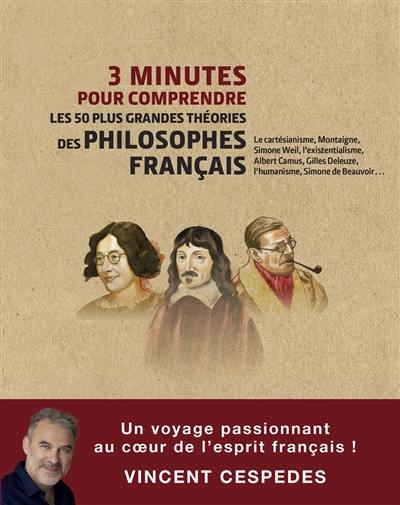 3 MINUTES
POUR COMPRENDRE
LES 50 PLUS GRANDES THÉORIES
DES PHILOSOPHES FRANÇAIS

Le cartésianisme, Montaigne, Simone Weil, l'existentialisme, Albert Camus, Gilles Deleuze, l'humanisme, Simone de Beauvoir...

Un voyage passionnant au cœur de l'esprit français !

VINCENT CESPEDES